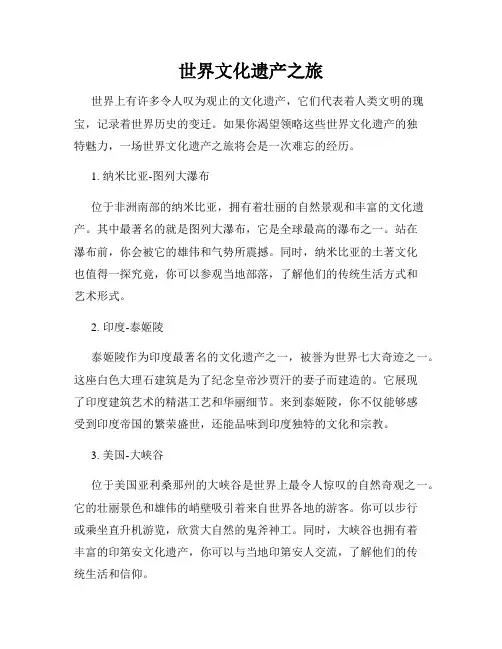 世界文化遗产之旅

世界上有许多令人叹为观止的文化遗产，它们代表着人类文明的瑰宝，记录着世界历史的变迁。如果你渴望领略这些世界文化遗产的独特魅力，一场世界文化遗产之旅将会是一次难忘的经历。

1. 纳米比亚-图列大瀑布

位于非洲南部的纳米比亚，拥有着壮丽的自然景观和丰富的文化遗产。其中最著名的就是图列大瀑布，它是全球最高的瀑布之一。站在瀑布前，你会被它的雄伟和气势所震撼。同时，纳米比亚的土著文化也值得一探究竟，你可以参观当地部落，了解他们的传统生活方式和艺术形式。

2. 印度-泰姬陵

泰姬陵作为印度最著名的文化遗产之一，被誉为世界七大奇迹之一。这座白色大理石建筑是为了纪念皇帝沙贾汗的妻子而建造的。它展现了印度建筑艺术的精湛工艺和华丽细节。来到泰姬陵，你不仅能够感受到印度帝国的繁荣盛世，还能品味到印度独特的文化和宗教。

3. 美国-大峡谷

位于美国亚利桑那州的大峡谷是世界上最令人惊叹的自然奇观之一。它的壮丽景色和雄伟的峭壁吸引着来自世界各地的游客。你可以步行或乘坐直升机游览，欣赏大自然的鬼斧神工。同时，大峡谷也拥有着丰富的印第安文化遗产，你可以与当地印第安人交流，了解他们的传统生活和信仰。